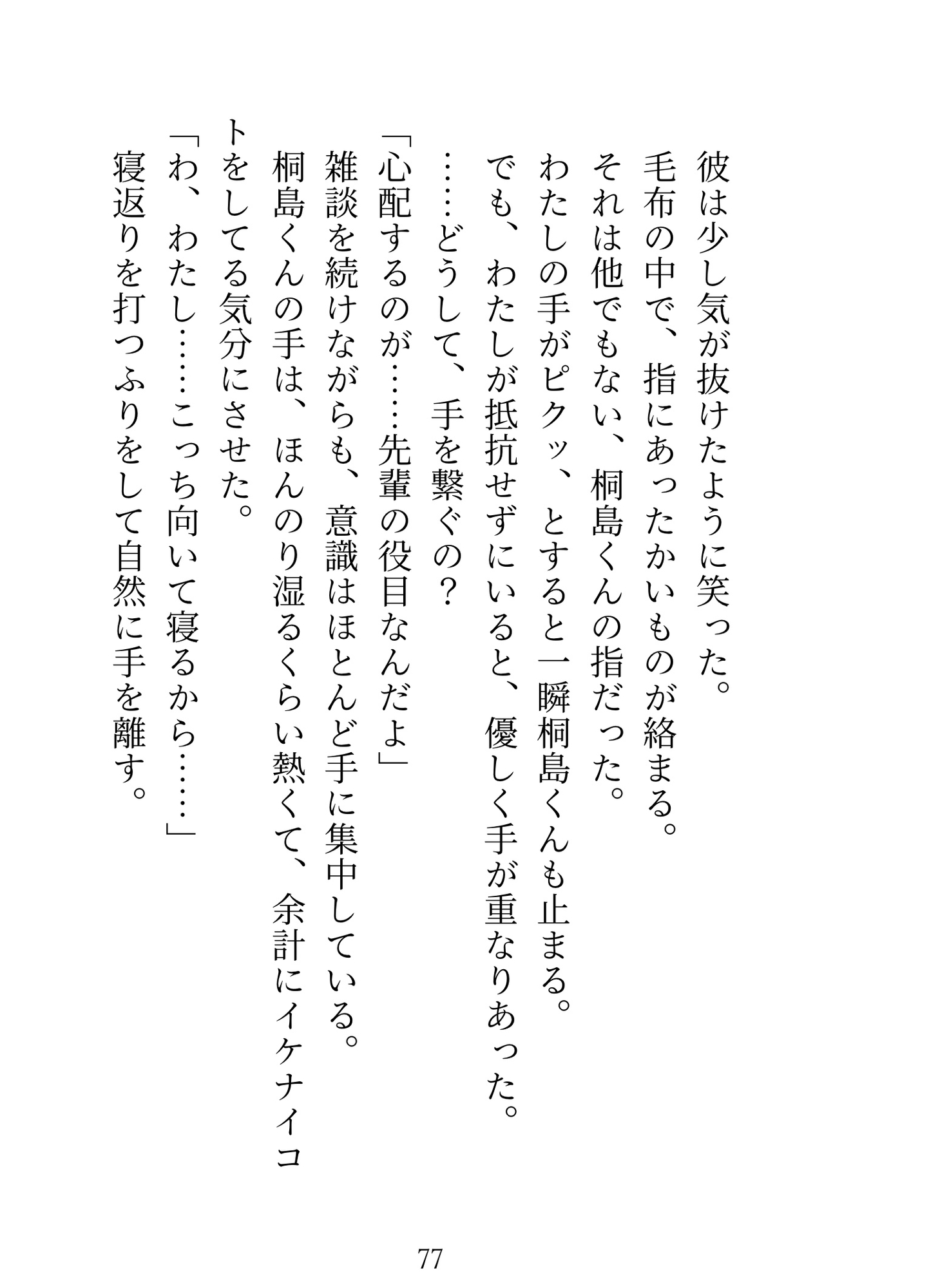 彼は少し気が抜けたように笑った。
毛布の中で、指にあったかいものが絡まる。
それは他でもない、桐島くんの指だった。
わたしの手がピクッ、とすると一瞬桐島くんも止まる。
でも、わたしが抵抗せずにいると、優しく手が重なりあった。
……どうして、手を繋ぐの？
「心配するのが……先輩の役目なんだよ」
雑談を続けながらも、意識はほとんど手に集中している。
桐島くんの手は、ほんのり湿るくらい熱くて、余計にイケナイコトをしてる気分にさせた。
「わ、わたし……こっち向いて寝るから……」
寝返りを打つふりをして自然に手を離す。

77